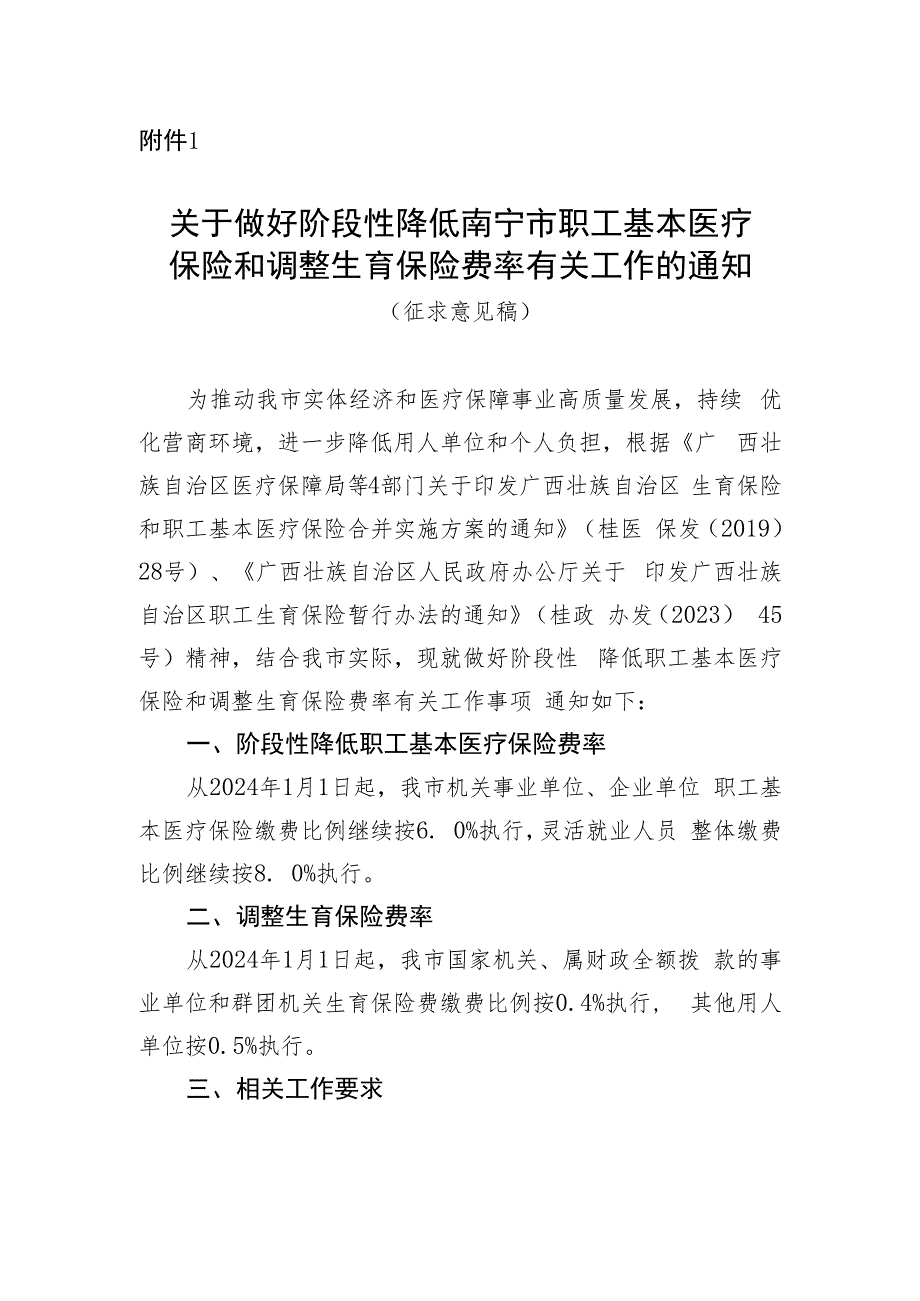 附件1

关于做好阶段性降低南宁市职工基本医疗保险和调整生育保险费率有关工作的通知

（征求意见稿）

为推动我市实体经济和医疗保障事业高质量发展，持续 优化营商环境，进一步降低用人单位和个人负担，根据《广 西壮族自治区医疗保障局等4部门关于印发广西壮族自治区 生育保险和职工基本医疗保险合并实施方案的通知》（桂医 保发（2019）28号）、《广西壮族自治区人民政府办公厅关于 印发广西壮族自治区职工生育保险暂行办法的通知》（桂政 办发（2023） 45号）精神，结合我市实际，现就做好阶段性 降低职工基本医疗保险和调整生育保险费率有关工作事项 通知如下：

一、阶段性降低职工基本医疗保险费率

从2024年1月1日起，我市机关事业单位、企业单位 职工基本医疗保险缴费比例继续按6. 0%执行，灵活就业人员 整体缴费比例继续按8. 0%执行。

二、调整生育保险费率

从2024年1月1日起，我市国家机关、属财政全额拨 款的事业单位和群团机关生育保险费缴费比例按0.4%执行， 其他用人单位按0.5%执行。

三、相关工作要求